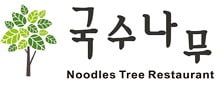 국수나무

Noodles Tree Restaurant